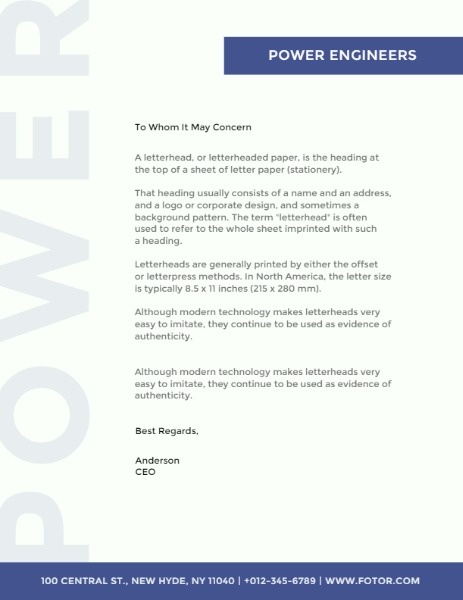 POWER

POWER ENGINEERS

To Whom It May Concern

A letterhead, or letterheaded paper, is the heading at the top of a sheet of letter paper (stationery).

That heading usually consists of a name and an address, and a logo or corporate design, and sometimes a background pattern. The term "letterhead" is often used to refer to the whole sheet imprinted with such a heading.

Letterheads are generally printed by either the offset or letterpress methods. In North America, the letter size is typically 8.5 x 11 inches (215 x 280 mm).

Although modern technology makes letterheads very easy to imitate, they continue to be used as evidence of authenticity.

Although modern technology makes letterheads very easy to imitate, they continue to be used as evidence of authenticity.

Best Regards,

Anderson
CEO

100 CENTRAL ST., NEW HYDE, NY 11040 | +012-345-6789 | WWW.FOTOR.COM